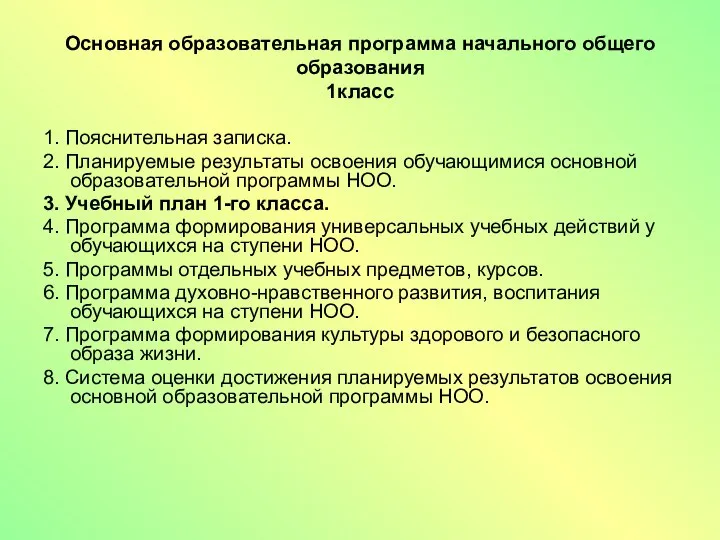 Основная образовательная программа начального общего образования
1класс

1. Пояснительная записка.

2. Планируемые результаты освоения обучающимися основной образовательной программы НОО.

3. Учебный план 1-го класса.

4. Программа формирования универсальных учебных действий у обучающихся на ступени НОО.

5. Программы отдельных учебных предметов, курсов.

6. Программа духовно-нравственного развития, воспитания обучающихся на ступени НОО.

7. Программа формирования культуры здорового и безопасного образа жизни.

8. Система оценки достижения планируемых результатов освоения основной образовательной программы НОО.